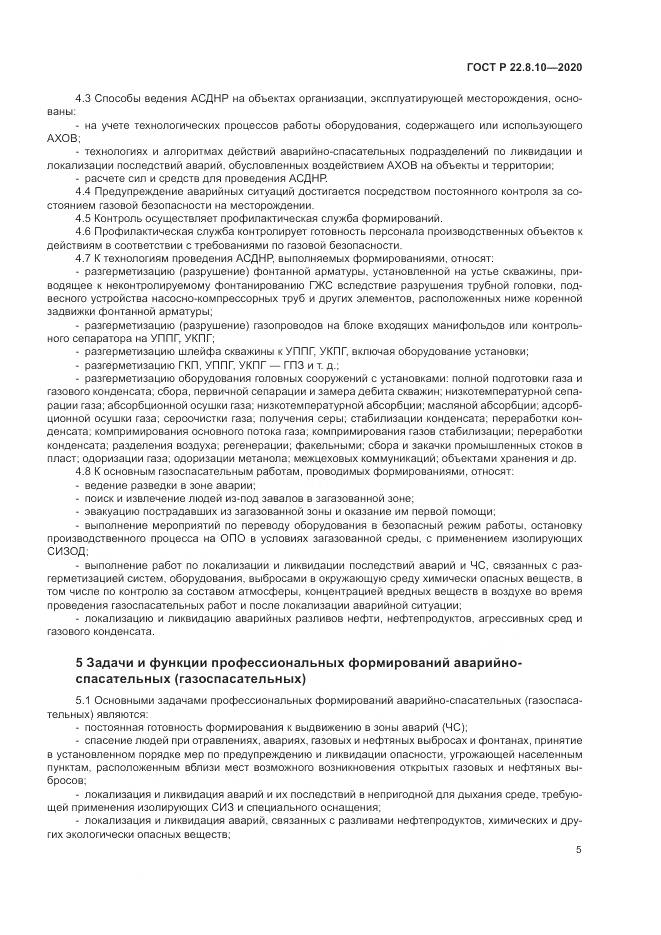 ГОСТ Р 22.8.10—2020

4.3 Способы ведения АСДНР на объектах организации, эксплуатирующей месторождения, основаны:

- на учете технологических процессов работы оборудования, содержащего или использующего АХОВ;

- технологиях и алгоритмах действий аварийно-спасательных подразделений по ликвидации и локализации последствий аварий, обусловленных воздействием АХОВ на объекты и территории;

- расчете сил и средств для проведения АСДНР.

4.4 Предупреждение аварийных ситуаций достигается посредством постоянного контроля за состоянием газовой безопасности на месторождении.

4.5 Контроль осуществляет профилактическая служба формирований.

4.6 Профилактическая служба контролирует готовность персонала производственных объектов к действиям в соответствии с требованиями по газовой безопасности.

4.7 К технологиям проведения АСДНР, выполняемых формированиями, относят:

- разгерметизацию (разрушение) фонтанной арматуры, установленной на устье скважины, приводящее к неконтролируемому фонтанированию ГЖС вследствие разрушения трубной головки, подвесного устройства насосно-компрессорных труб и других элементов, расположенных ниже коренной задвижки фонтанной арматуры;

- разгерметизацию (разрушение) газопроводов на блоке входящих манифольдов или контрольного сепаратора на УППГ, УКПГ;

- разгерметизацию шлейфа скважины к УППГ, УКПГ, включая оборудование установки;

- разгерметизацию ГКП, УППГ, УКПГ — ГПЗ и т. д.;

- разгерметизацию оборудования головных сооружений с установками: полной подготовки газа и газового конденсата; сбора, первичной сепарации и замера дебита скважин; низкотемпературной сепарации газа; абсорбционной осушки газа; низкотемпературной абсорбции; масляной абсорбции; адсорбционной осушки газа; сероочистки газа; получения серы; стабилизации конденсата; переработки конденсата; компримирования основного потока газа; компримирования газов стабилизации; переработки конденсата; разделения воздуха; регенерации; факельными; сбора и закачки промышленных стоков в пласт; одоризации газа; одоризации метанола; межцеховых коммуникаций; объектами хранения и др.

4.8 К основным газоспасательным работам, проводимых формированиями, относят:

- ведение разведки в зоне аварии;

- поиск и извлечение людей из-под завалов в загазованной зоне;

- эвакуацию пострадавших из загазованной зоны и оказание им первой помощи;

- выполнение мероприятий по переводу оборудования в безопасный режим работы, остановку производственного процесса на ОПО в условиях загазованной среды, с применением изолирующих СИЗОД;

- выполнение работ по локализации и ликвидации последствий аварий и ЧС, связанных с разгерметизацией систем, оборудования, выбросами в окружающую среду химически опасных веществ, в том числе по контролю за составом атмосферы, концентрацией вредных веществ в воздухе во время проведения газоспасательных работ и после локализации аварийной ситуации;

- локализацию и ликвидацию аварийных разливов нефти, нефтепродуктов, агрессивных сред и газового конденсата.

5 Задачи и функции профессиональных формирований аварийно-спасательных (газоспасательных)

5.1 Основными задачами профессиональных формирований аварийно-спасательных (газоспасательных) являются:

- постоянная готовность формирования к выдвижению в зоны аварий (ЧС);

- спасение людей при отравлениях, авариях, газовых и нефтяных выбросах и фонтанах, принятие в установленном порядке мер по предупреждению и ликвидации опасности, угрожающей населенным пунктам, расположенным вблизи мест возможного возникновения открытых газовых и нефтяных выбросов;

- локализация и ликвидация аварий и их последствий в непригодной для дыхания среде, требующей применения изолирующих СИЗ и специального оснащения;

- локализация и ликвидация аварий, связанных с разливами нефтепродуктов, химических и других экологически опасных веществ;

5